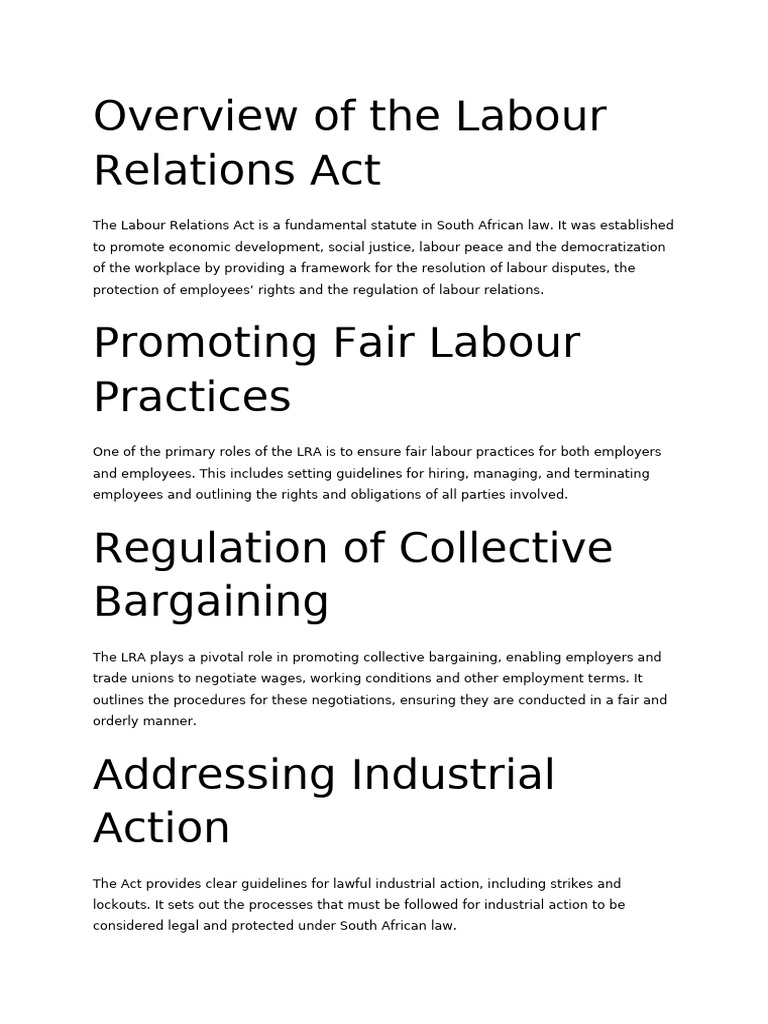 Overview of the Labour Relations Act

The Labour Relations Act is a fundamental statute in South African law. It was established to promote economic development, social justice, labour peace and the democratization of the workplace by providing a framework for the resolution of labour disputes, the protection of employees' rights and the regulation of labour relations.

Promoting Fair Labour Practices

One of the primary roles of the LRA is to ensure fair labour practices for both employers and employees. This includes setting guidelines for hiring, managing, and terminating employees and outlining the rights and obligations of all parties involved.

Regulation of Collective Bargaining

The LRA plays a pivotal role in promoting collective bargaining, enabling employers and trade unions to negotiate wages, working conditions and other employment terms. It outlines the procedures for these negotiations, ensuring they are conducted in a fair and orderly manner.

Addressing Industrial Action

The Act provides clear guidelines for lawful industrial action, including strikes and lockouts. It sets out the processes that must be followed for industrial action to be considered legal and protected under South African law.